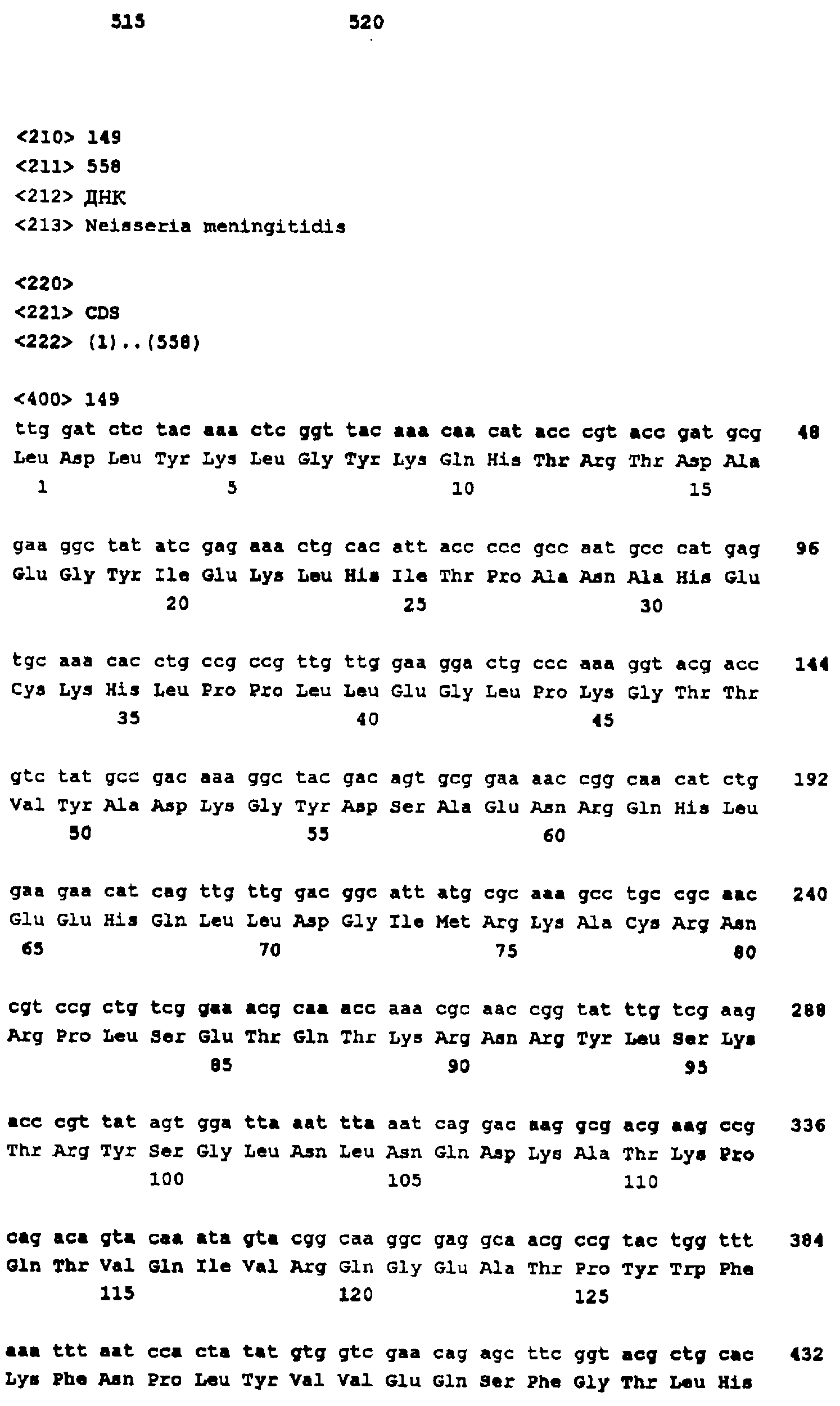 515 520

<210> 149
<211> 558
<212> ДНК
<213> Neisseria meningitidis

<220>
<221> CDS
<222> (1)..(558)

<400> 149
ttg gat ctc tac aaa ctc ggt tac aaa caa cat acc cgt acc gat gcg 48
Leu Asp Leu Tyr Lys Leu Gly Tyr Lys Gln His Thr Arg Thr Asp Ala
1 5 10 15

gaa ggc tat atc gag aaa ctg cac att acc ccc gcc aat gcc cat gag 96
Glu Gly Tyr Ile Glu Lys Leu His Ile Thr Pro Ala Asn Ala His Glu
20 25 30

tgc aaa cac ctg ccg ccg ttg ttg gaa gga ctg ccc aaa ggt acg acc 144
Cys Lys His Leu Pro Pro Leu Leu Glu Gly Leu Pro Lys Gly Thr Thr
35 40 45

gtc tat gcc gac aaa ggc tac gac agt gcg gaa aac cgg caa cat ctg 192
Val Tyr Ala Asp Lys Gly Tyr Asp Ser Ala Glu Asn Arg Gln His Leu
50 55 60

gaa gaa cat cag ttg ttg gac ggc att atg cgc aaa gcc tgc cgc aac 240
Glu Glu His Gln Leu Leu Asp Gly Ile Met Arg Lys Ala Cys Arg Asn
65 70 75 80

cgt ccg ctg tcg gaa acg caa acc aaa cgc aac cgg tat ttg tcg aag 288
Arg Pro Leu Ser Glu Thr Gln Thr Lys Arg Asn Arg Tyr Leu Ser Lys
85 90 95

acc cgt tat agt gga tta aat tta aat cag gac aag gcg acg aag ccg 336
Thr Arg Tyr Ser Gly Leu Asn Leu Asn Gln Asp Lys Ala Thr Lys Pro
100 105 110

cag aca gta caa ata gta cgg caa ggc gag gca acg ccg tac tgg ttt 384
Gln Thr Val Gln Ile Val Arg Gln Gly Glu Ala Thr Pro Tyr Trp Phe
115 120 125

aaa ttt aat cca cta tat gtg gtc gaa cag agc ttc ggt acg ctg cac 432
Lys Phe Asn Pro Leu Tyr Val Val Glu Gln Ser Phe Gly Thr Leu His